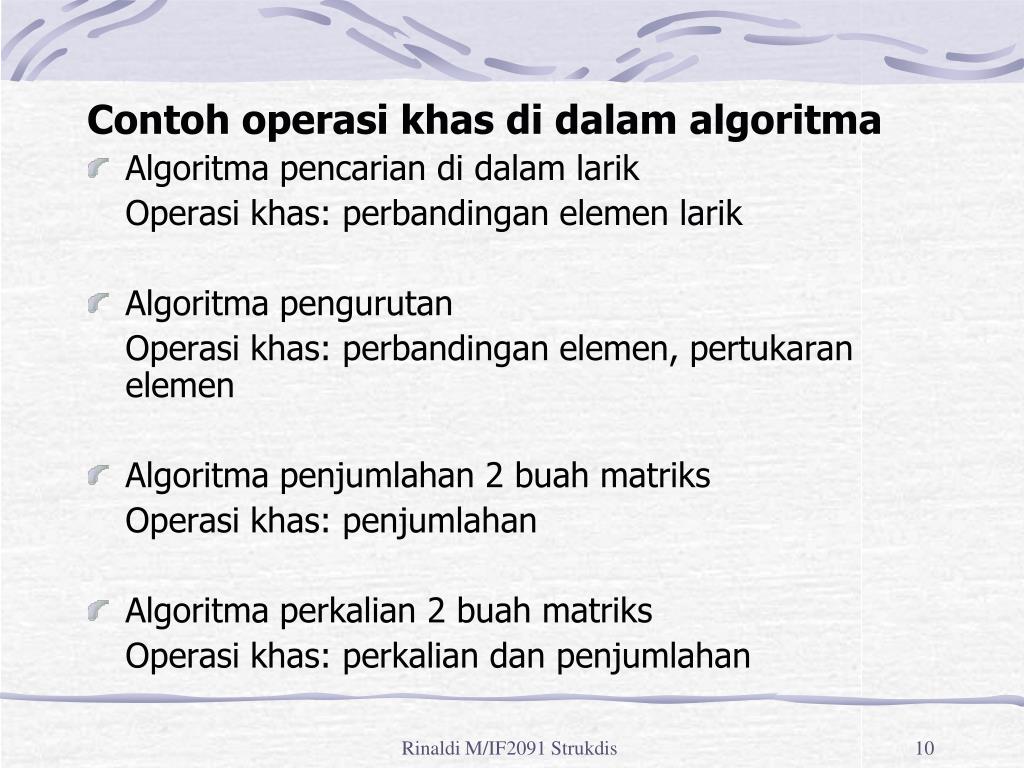 Contoh operasi khas di dalam algoritma

Algoritma pencarian di dalam larik
Operasi khas: perbandingan elemen larik

Algoritma pengurutan
Operasi khas: perbandingan elemen, pertukaran elemen

Algoritma penjumlahan 2 buah matriks
Operasi khas: penjumlahan

Algoritma perkalian 2 buah matriks
Operasi khas: perkalian dan penjumlahan

Rinaldi M/IF2091 Strukdis

10